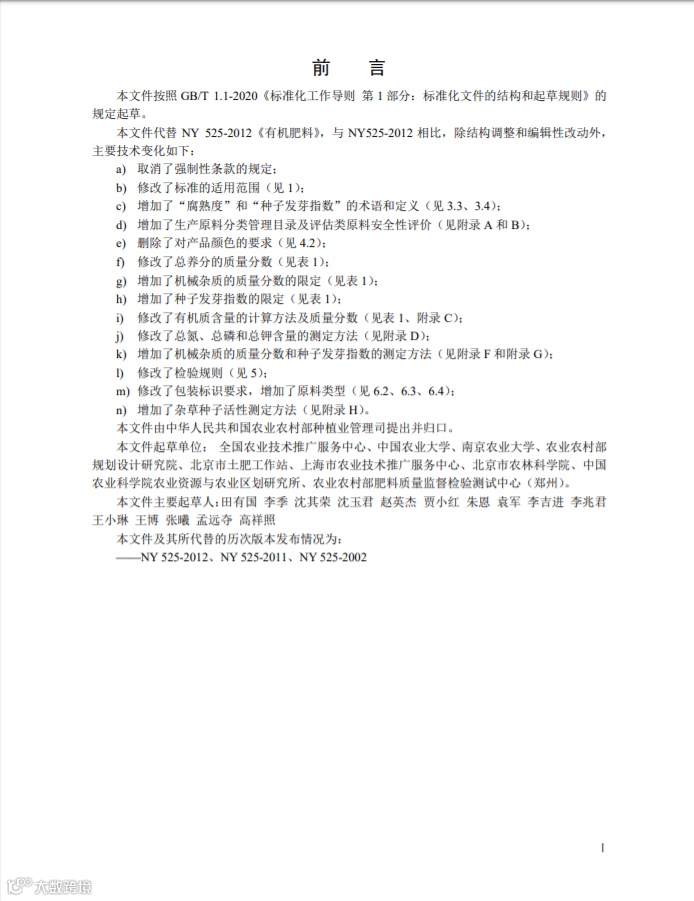 前　言

本文件按照 GB/T 1.1-2020《标准化工作导则 第 1 部分：标准化文件的结构和起草规则》的规定起草。

本文件代替 NY 525-2012《有机肥料》，与 NY525-2012 相比，除结构调整和编辑性改动外，主要技术变化如下：

a) 取消了强制性条款的规定；
b) 修改了标准的适用范围（见 1）；
c) 增加了“腐熟度”和“种子发芽指数”的术语和定义（见 3.3、3.4）；
d) 增加了生产原料分类管理目录及评估类原料安全性评价（见附录 A 和 B）；
e) 删除了对产品颜色的要求（见 4.2）；
f) 修改了总养分的质量分数（见表 1）；
g) 增加了机械杂质的质量分数的限定（见表 1）；
h) 增加了种子发芽指数的限定（见表 1）；
i) 修改了有机质含量的计算方法及质量分数（见表 1、附录 C）；
j) 修改了总氮、总磷和总钾含量的测定方法（见附录 D）；
k) 增加了机械杂质的质量分数和种子发芽指数的测定方法（见附录 F 和附录 G）；
l) 修改了检验规则（见 5）；
m) 修改了包装标识要求，增加了原料类型（见 6.2、6.3、6.4）；
n) 增加了杂草种子活性测定方法（见附录 H）。

本文件由中华人民共和国农业农村部种植业管理司提出并归口。

本文件起草单位：全国农业技术推广服务中心、中国农业大学、南京农业大学、农业农村部规划设计研究院、北京市土肥工作站、上海市农业技术推广服务中心、北京市农林科学院、中国农业科学院农业资源与农业区划研究所、农业农村部肥料质量监督检验测试中心（郑州）。

本文件主要起草人：田有国 李季 沈其荣 沈玉君 赵英杰 贾小红 朱恩 袁军 李吉进 李兆君 王小琳 王博 张曦 孟远夺 高祥照

本文件及其所代替的历次版本发布情况为：

——NY 525-2012、NY 525-2011、NY 525-2002

I

大数跨境